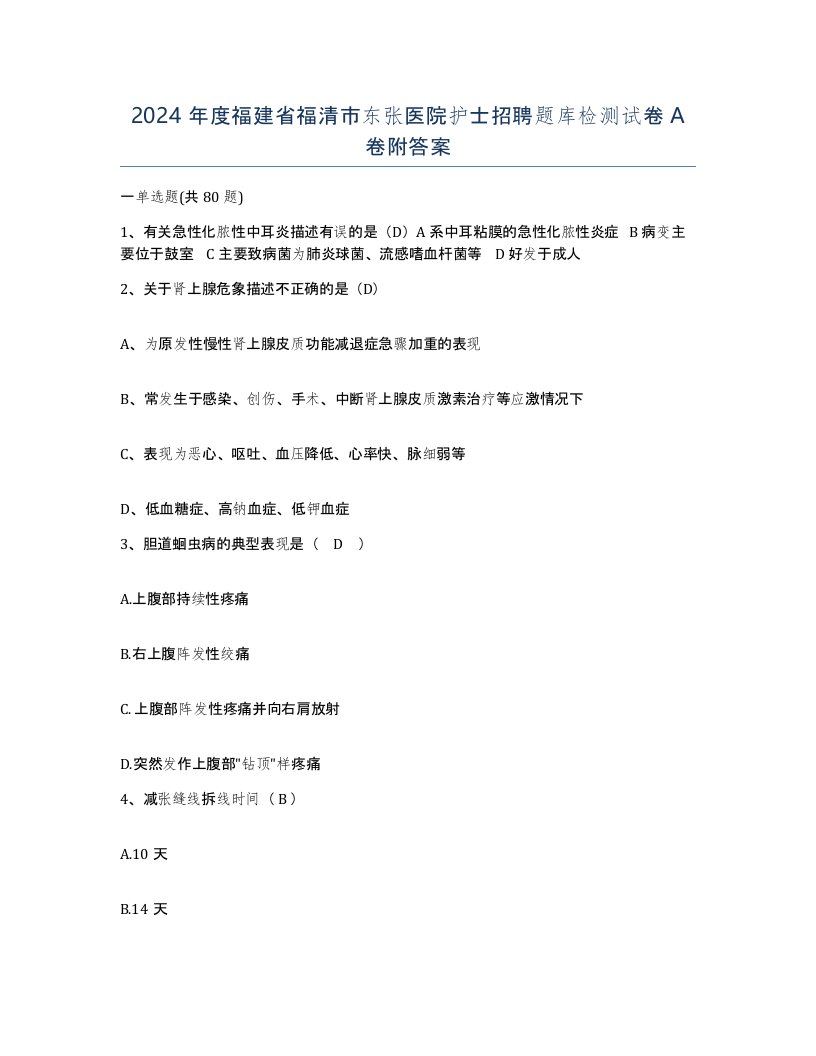 2024 年度福建省福清市东张医院护士招聘题库检测试卷 A 卷附答案

一单选题(共 80 题)

1、有关急性化脓性中耳炎描述有误的是（D）A 系中耳粘膜的急性化脓性炎症 B 病变主要位于鼓室 C 主要致病菌为肺炎球菌、流感嗜血杆菌等 D 好发于成人

2、关于肾上腺危象描述不正确的是（D）

A、为原发性慢性肾上腺皮质功能减退症急骤加重的表现

B、常发生于感染、创伤、手术、中断肾上腺皮质激素治疗等应激情况下

C、表现为恶心、呕吐、血压降低、心率快、脉细弱等

D、低血糖症、高钠血症、低钾血症

3、胆道蛔虫病的典型表现是（ D ）

A.上腹部持续性疼痛

B.右上腹阵发性绞痛

C. 上腹部阵发性疼痛并向右肩放射

D.突然发作上腹部"钻顶"样疼痛

4、减张缝线拆线时间（ B ）

A.10 天

B.14 天